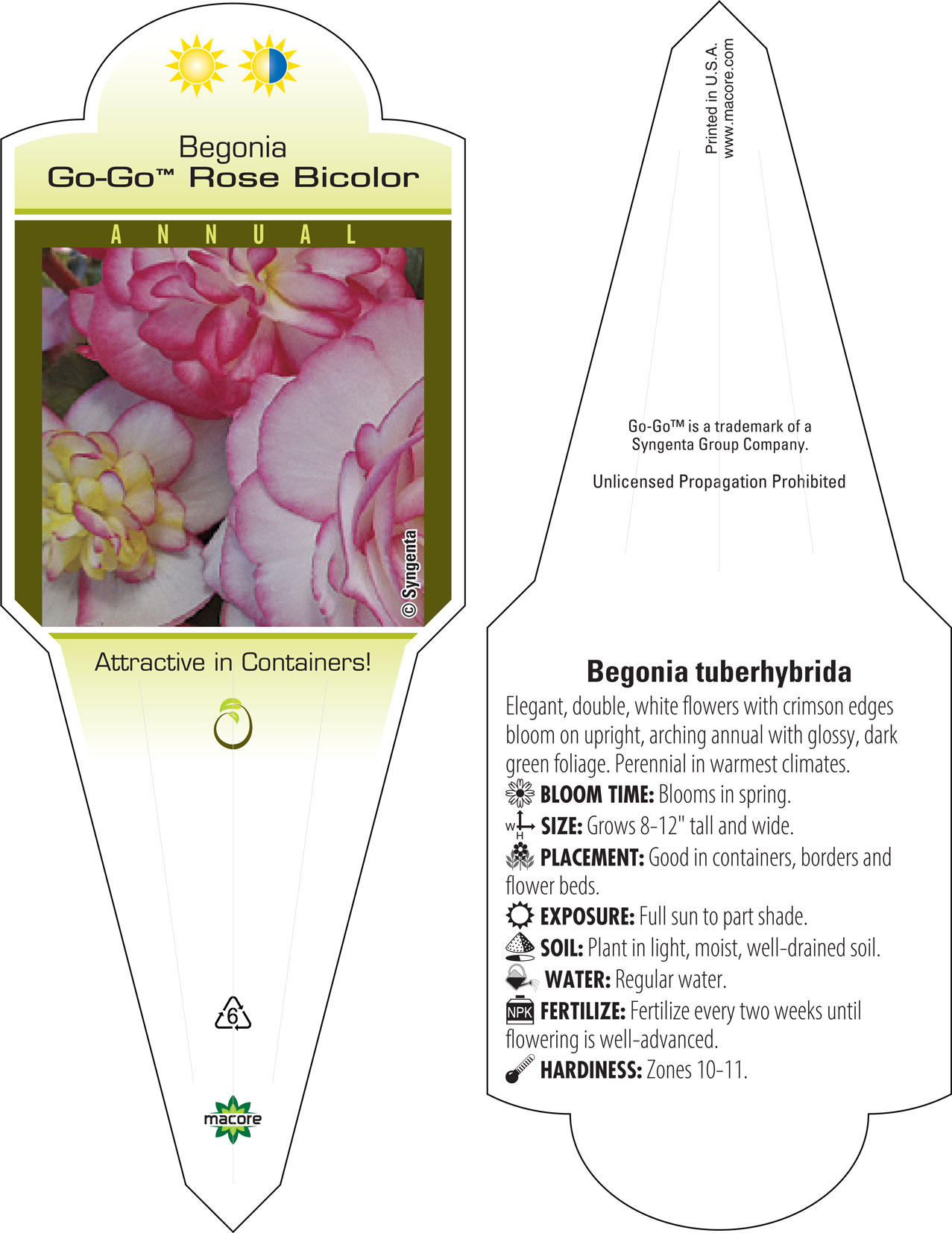 Begonia
Go-Go™ Rose Bicolor

ANNUAL

© Syngenta

Attractive in Containers!

6

macore

Printed in U.S.A.
www.macore.com

Go-Go™ is a trademark of a Syngenta Group Company.

Unlicensed Propagation Prohibited

Begonia tuberhybrida

Elegant, double, white flowers with crimson edges bloom on upright, arching annual with glossy, dark green foliage. Perennial in warmest climates.

BLOOM TIME: Blooms in spring.

W H SIZE: Grows 8-12" tall and wide.

PLACEMENT: Good in containers, borders and flower beds.

EXPOSURE: Full sun to part shade.

SOIL: Plant in light, moist, well-drained soil.

WATER: Regular water.

NPK FERTILIZE: Fertilize every two weeks until flowering is well-advanced.

HARDINESS: Zones 10-11.